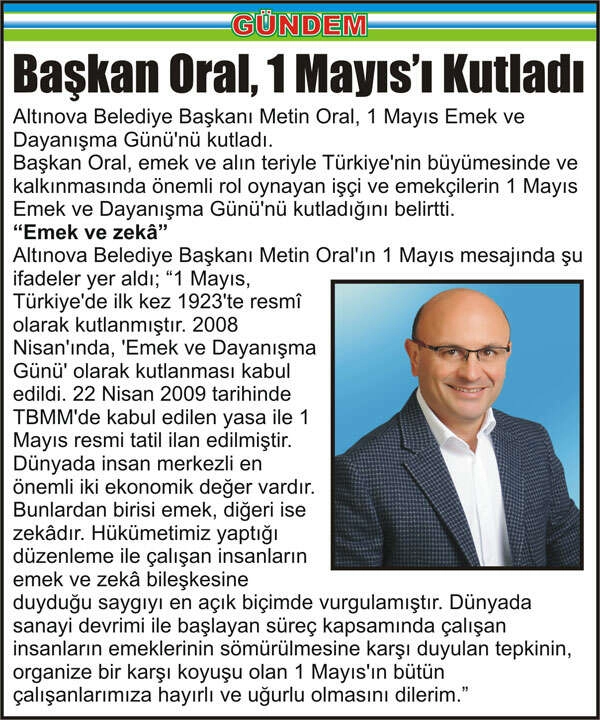 GÜNDEM

Başkan Oral, 1 Mayıs'ı Kutladı

Altınova Belediye Başkanı Metin Oral, 1 Mayıs Emek ve Dayanışma Günü'nü kutladı.
Başkan Oral, emek ve alın teriyle Türkiye'nin büyümesinde ve kalkınmasında önemli rol oynayan işçi ve emekçilerin 1 Mayıs Emek ve Dayanışma Günü'nü kutladığını belirtti.
“Emek ve zekâ”
Altınova Belediye Başkanı Metin Oral'ın 1 Mayıs mesajında şu ifadeler yer aldı; “1 Mayıs, Türkiye'de ilk kez 1923'te resmî olarak kutlanmıştır. 2008 Nisan'ında, 'Emek ve Dayanışma Günü' olarak kutlanması kabul edildi. 22 Nisan 2009 tarihinde TBMM'de kabul edilen yasa ile 1 Mayıs resmi tatil ilan edilmiştir. Dünyada insan merkezli en önemli iki ekonomik değer vardır. Bunlardan birisi emek, diğeri ise zekâdır. Hükümetimiz yaptığı düzenleme ile çalışan insanların emek ve zekâ bileşkesine duyduğu saygıyı en açık biçimde vurgulamıştır. Dünyada sanayi devrimi ile başlayan süreç kapsamında çalışan insanların emeklerinin sömürülmesine karşı duyulan tepkinin, organize bir karşı koyuşu olan 1 Mayıs'ın bütün çalışanlarımıza hayırlı ve uğurlu olmasını dilerim.”